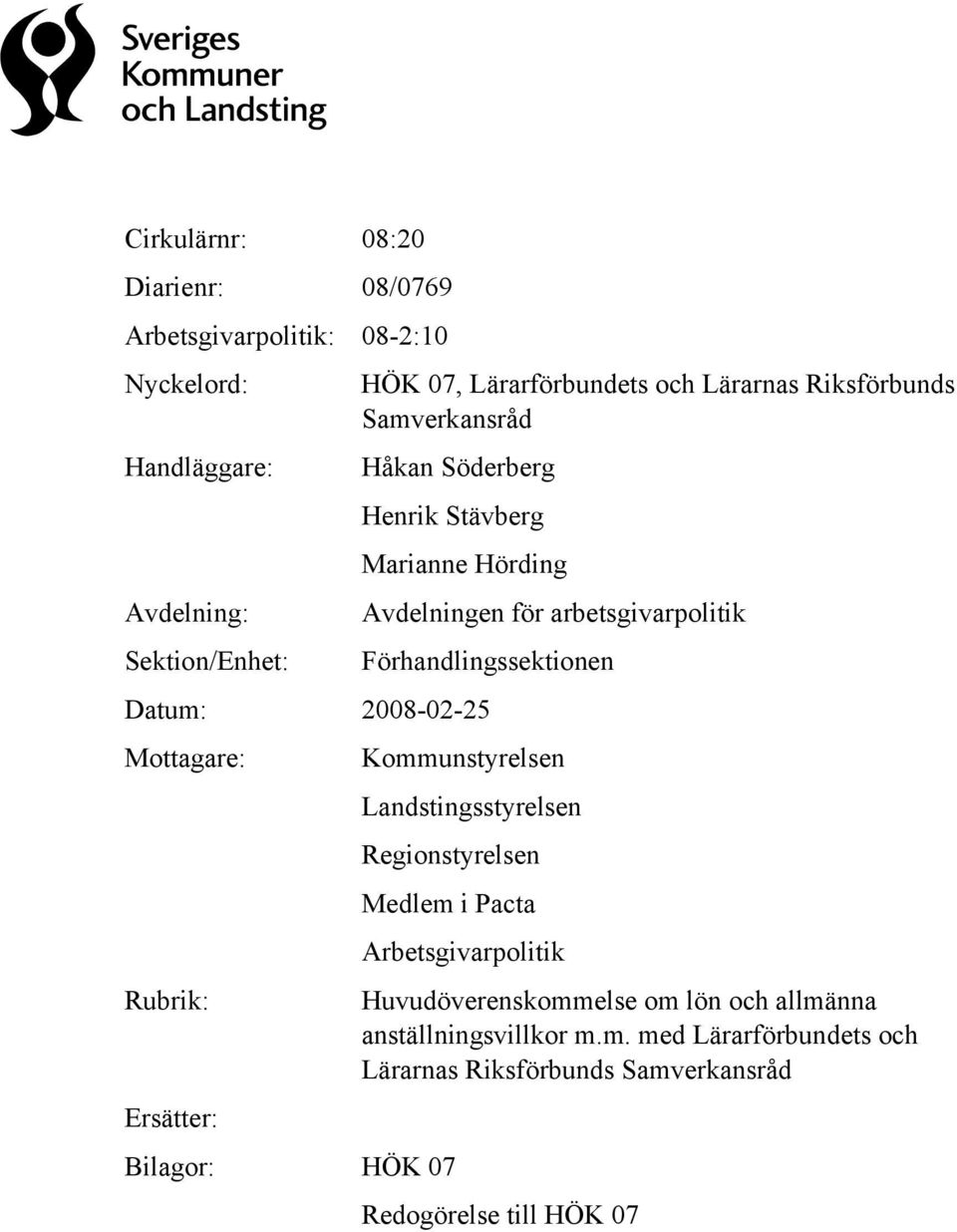 Sveriges Kommuner och Landsting

Cirkulärnr: 08:20

Diarienr: 08/0769

Arbetsgivarpolitik: 08-2:10

Nyckelord: HÖK 07, Lärarförbundets och Lärarnas Riksförbunds Samverkansråd

Handläggare: Håkan Söderberg
Henrik Stävberg
Marianne Hörding

Avdelning: Avdelningen för arbetsgivarpolitik

Sektion/Enhet: Förhandlingssektionen

Datum: 2008-02-25

Mottagare: Kommunstyrelsen
Landstingsstyrelsen
Regionstyrelsen
Medlem i Pacta
Arbetsgivarpolitik

Rubrik: Huvudöverenskommelse om lön och allmänna anställningsvillkor m.m. med Lärarförbundets och Lärarnas Riksförbunds Samverkansråd

Ersätter:

Bilagor: HÖK 07
Redogörelse till HÖK 07